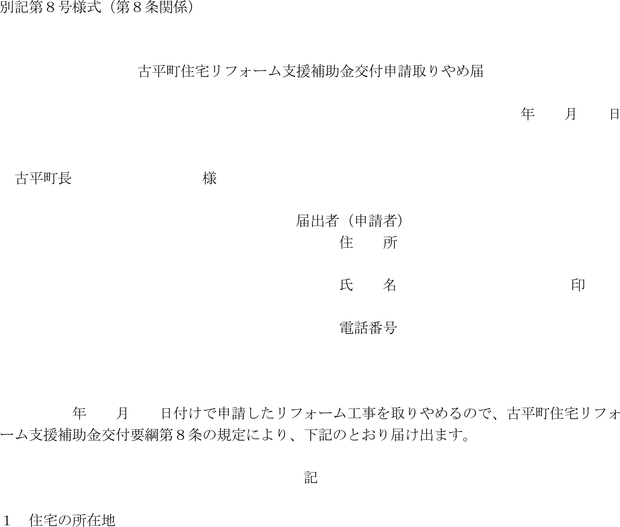 別記第８号様式（第８条関係）

古平町住宅リフォーム支援補助金交付申請取りやめ届

年　月　日

古平町長　様

届出者（申請者）
住　所

氏　名　印

電話番号

年　月　日付けで申請したリフォーム工事を取りやめるので、古平町住宅リフォーム支援補助金交付要綱第８条の規定により、下記のとおり届け出ます。

記

1　住宅の所在地